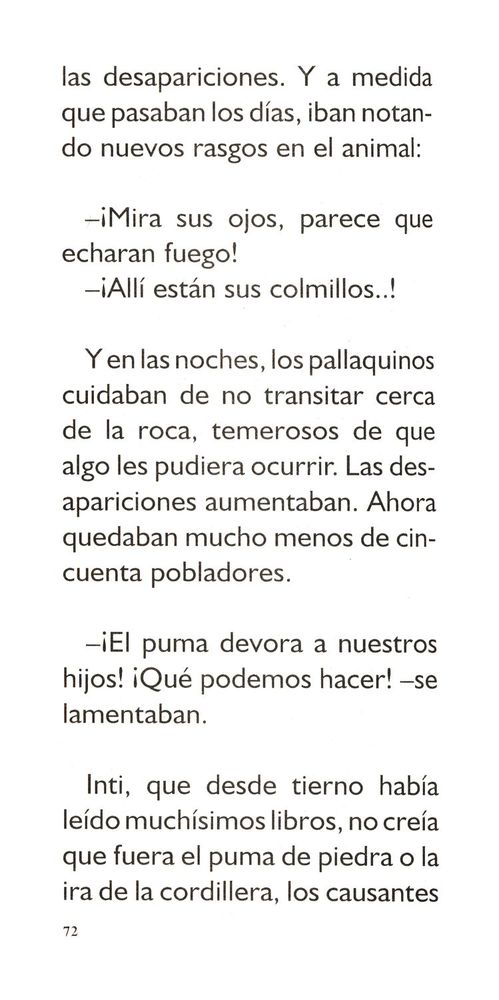 las desapariciones. Y a medida que pasaban los días, iban notando nuevos rasgos en el animal:

–¡Mira sus ojos, parece que echaran fuego!
–¡Allí están sus colmillos..!

Y en las noches, los pallaquinos cuidaban de no transitar cerca de la roca, temerosos de que algo les pudiera ocurrir. Las desapariciones aumentaban. Ahora quedaban mucho menos de cincuenta pobladores.

–¡El puma devora a nuestros hijos! ¡Qué podemos hacer! –se lamentaban.

Inti, que desde tierno había leído muchísimos libros, no creía que fuera el puma de piedra o la ira de la cordillera, los causantes

72